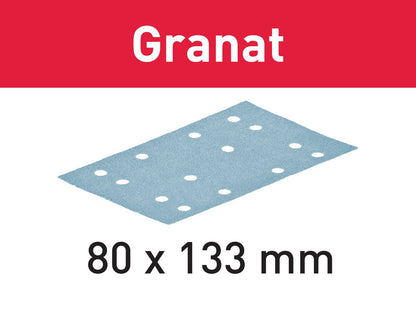 Granat

80 x 133 mm